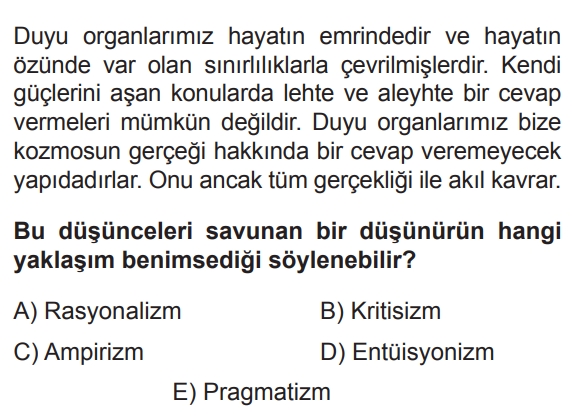 Duyu organlarımız hayatın emrindedir ve hayatın özünde var olan sınırlılıklarla çevrilmişlerdir. Kendi güçlerini aşan konularda lehte ve aleyhte bir cevap vermeleri mümkün değildir. Duyu organlarımız bize kozmosun gerçeği hakkında bir cevap veremeyecek yapıdadırlar. Onu ancak tüm gerçekliği ile akıl kavrar.

Bu düşünceleri savunan bir düşünürün hangi yaklaşım benimsediği söylenebilir?

A) Rasyonalizm
B) Kritisizm
C) Ampirizm
D) Entüisyonizm
E) Pragmatizm